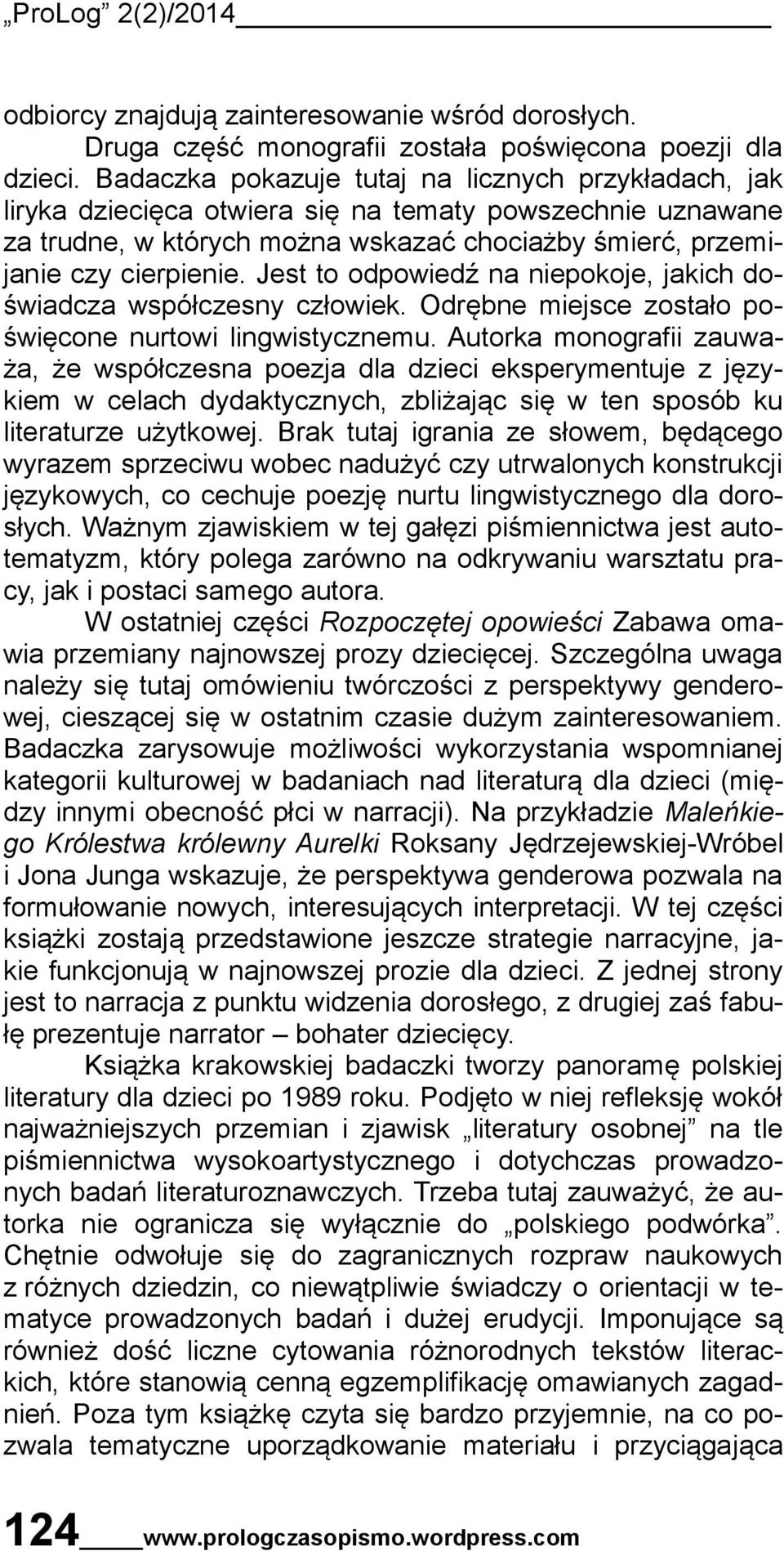 „ProLog” 2(2)/2014

odbiorcy znajdują zainteresowanie wśród dorosłych.

Druga część monografii została poświęcona poezji dla dzieci. Badaczka pokazuje tutaj na licznych przykładach, jak liryka dziecięca otwiera się na tematy powszechnie uznawane za trudne, w których można wskazać chociażby śmierć, przemijanie czy cierpienie. Jest to odpowiedź na niepokoje, jakich doświadcza współczesny człowiek. Odrębne miejsce zostało poświęcone nurtowi lingwistycznemu. Autorka monografii zauważa, że współczesna poezja dla dzieci eksperymentuje z językiem w celach dydaktycznych, zbliżając się w ten sposób ku literaturze użytkowej. Brak tutaj igrania ze słowem, będącego wyrazem sprzeciwu wobec nadużyć czy utrwalonych konstrukcji językowych, co cechuje poezję nurtu lingwistycznego dla dorosłych. Ważnym zjawiskiem w tej gałęzi piśmiennictwa jest autotematyzm, który polega zarówno na odkrywaniu warsztatu pracy, jak i postaci samego autora.

W ostatniej części Rozpoczętej opowieści Zabawa omawia przemiany najnowszej prozy dziecięcej. Szczególna uwaga należy się tutaj omówieniu twórczości z perspektywy genderowej, cieszącej się w ostatnim czasie dużym zainteresowaniem. Badaczka zarysowuje możliwości wykorzystania wspomnianej kategorii kulturowej w badaniach nad literaturą dla dzieci (między innymi obecność płci w narracji). Na przykładzie Maleńkiego Królestwa królewny Aurelki Roksany Jędrzejewskiej-Wróbel i Jona Junga wskazuje, że perspektywa genderowa pozwala na formułowanie nowych, interesujących interpretacji. W tej części książki zostają przedstawione jeszcze strategie narracyjne, jakie funkcjonują w najnowszej prozie dla dzieci. Z jednej strony jest to narracja z punktu widzenia dorosłego, z drugiej zaś fabułę prezentuje narrator – bohater dziecięcy.

Książka krakowskiej badaczki tworzy panoramę polskiej literatury dla dzieci po 1989 roku. Podjęto w niej refleksję wokół najważniejszych przemian i zjawisk „literatury osobnej” na tle piśmiennictwa wysokoartystycznego i dotychczas prowadzonych badań literaturoznawczych. Trzeba tutaj zauważyć, że autorka nie ogranicza się wyłącznie do „polskiego podwórka”. Chętnie odwołuje się do zagranicznych rozpraw naukowych z różnych dziedzin, co niewątpliwie świadczy o orientacji w tematyce prowadzonych badań i dużej erudycji. Imponujące są również dość liczne cytowania różnorodnych tekstów literackich, które stanowią cenną egzemplifikację omawianych zagadnień. Poza tym książkę czyta się bardzo przyjemnie, na co pozwala tematyczne uporządkowanie materiału i przyciągająca

124 www.prologczasopismo.wordpress.com